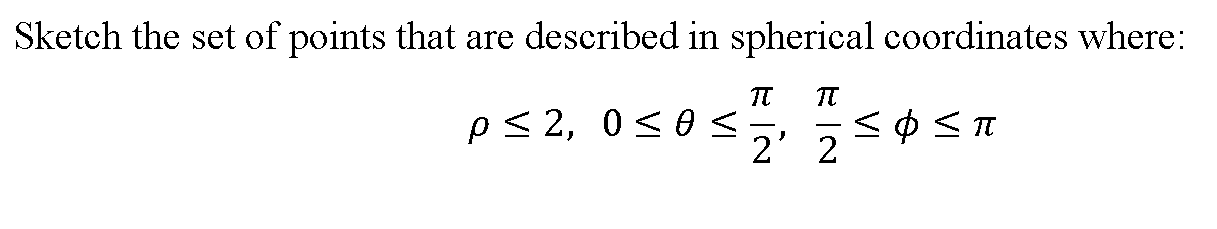 Sketch the set of points that are described in spherical coordinates where:

$\rho \leq 2, \ 0 \leq \theta \leq \frac{\pi}{2}, \ \frac{\pi}{2} \leq \phi \leq \pi$